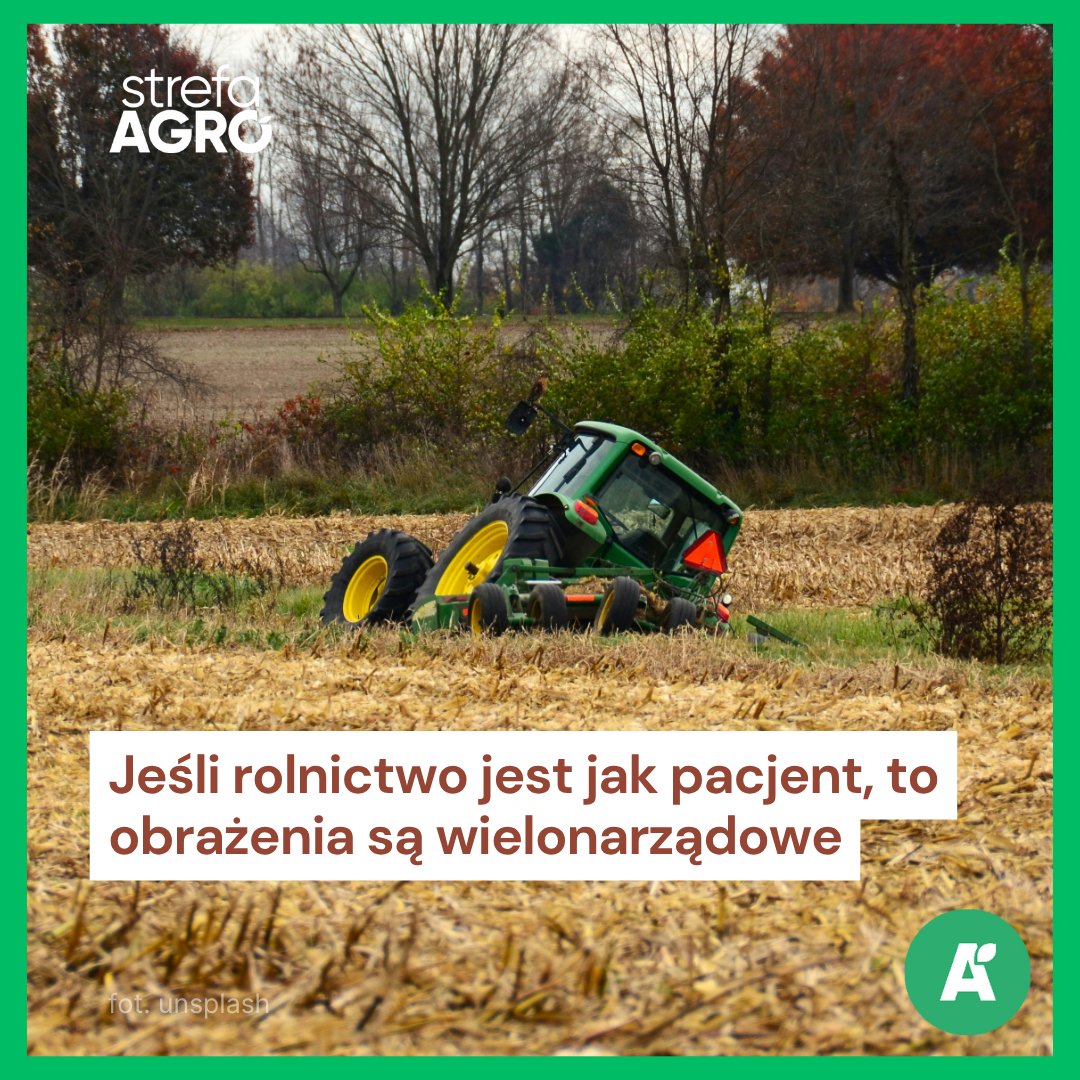 strefa AGRO

Jeśli rolnictwo jest jak pacjent, to obrażenia są wielonarządowe

fot. unsplash

A